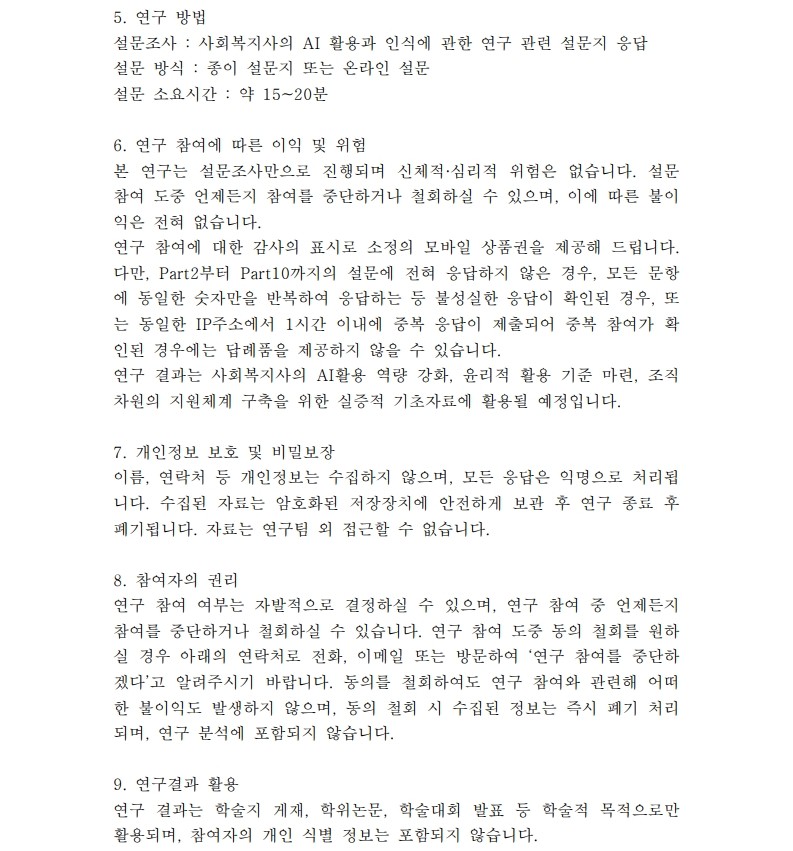 5. 연구 방법
설문조사 : 사회복지사의 AI 활용과 인식에 관한 연구 관련 설문지 응답
설문 방식 : 종이 설문지 또는 온라인 설문
설문 소요시간 : 약 15~20분

6. 연구 참여에 따른 이익 및 위험
본 연구는 설문조사만으로 진행되며 신체적·심리적 위험은 없습니다. 설문 참여 도중 언제든지 참여를 중단하거나 철회하실 수 있으며, 이에 따른 불이익은 전혀 없습니다.
연구 참여에 대한 감사의 표시로 소정의 모바일 상품권을 제공해 드립니다. 다만, Part2부터 Part10까지의 설문에 전혀 응답하지 않은 경우, 모든 문항에 동일한 숫자만을 반복하여 응답하는 등 불성실한 응답이 확인된 경우, 또는 동일한 IP주소에서 1시간 이내에 중복 응답이 제출되어 중복 참여가 확인된 경우에는 답례품을 제공하지 않을 수 있습니다.
연구 결과는 사회복지사의 AI활용 역량 강화, 윤리적 활용 기준 마련, 조직 차원의 지원체계 구축을 위한 실증적 기초자료에 활용될 예정입니다.

7. 개인정보 보호 및 비밀보장
이름, 연락처 등 개인정보는 수집하지 않으며, 모든 응답은 익명으로 처리됩니다. 수집된 자료는 암호화된 저장장치에 안전하게 보관 후 연구 종료 후 폐기됩니다. 자료는 연구팀 외 접근할 수 없습니다.

8. 참여자의 권리
연구 참여 여부는 자발적으로 결정하실 수 있으며, 연구 참여 중 언제든지 참여를 중단하거나 철회하실 수 있습니다. 연구 참여 도중 동의 철회를 원하실 경우 아래의 연락처로 전화, 이메일 또는 방문하여 '연구 참여를 중단하겠다'고 알려주시기 바랍니다. 동의를 철회하여도 연구 참여와 관련해 어떠한 불이익도 발생하지 않으며, 동의 철회 시 수집된 정보는 즉시 폐기 처리되며, 연구 분석에 포함되지 않습니다.

9. 연구결과 활용
연구 결과는 학술지 게재, 학위논문, 학술대회 발표 등 학술적 목적으로만 활용되며, 참여자의 개인 식별 정보는 포함되지 않습니다.